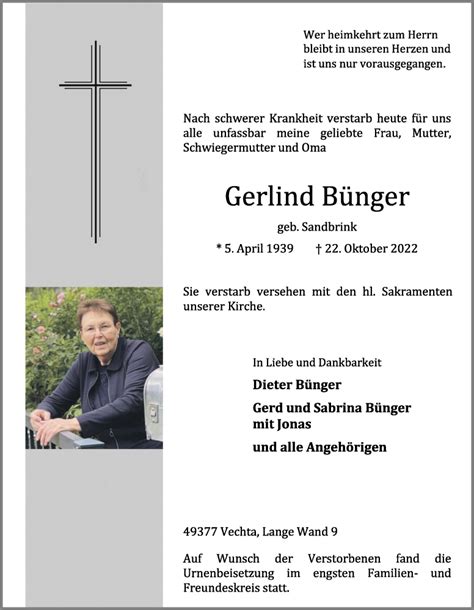 Wer heimkehrt zum Herrn
bleibt in unseren Herzen und
ist uns nur vorausgegangen.

Nach schwerer Krankheit verstarb heute für uns alle unfassbar meine geliebte Frau, Mutter, Schwiegermutter und Oma

Gerlind Bünger

geb. Sandbrink

* 5. April 1939 † 22. Oktober 2022

Sie verstarb versehen mit den hl. Sakramenten unserer Kirche.

In Liebe und Dankbarkeit

Dieter Bünger

Gerd und Sabrina Bünger
mit Jonas

und alle Angehörigen

49377 Vechta, Lange Wand 9

Auf Wunsch der Verstorbenen fand die Urnenbeisetzung im engsten Familien- und Freundeskreis statt.